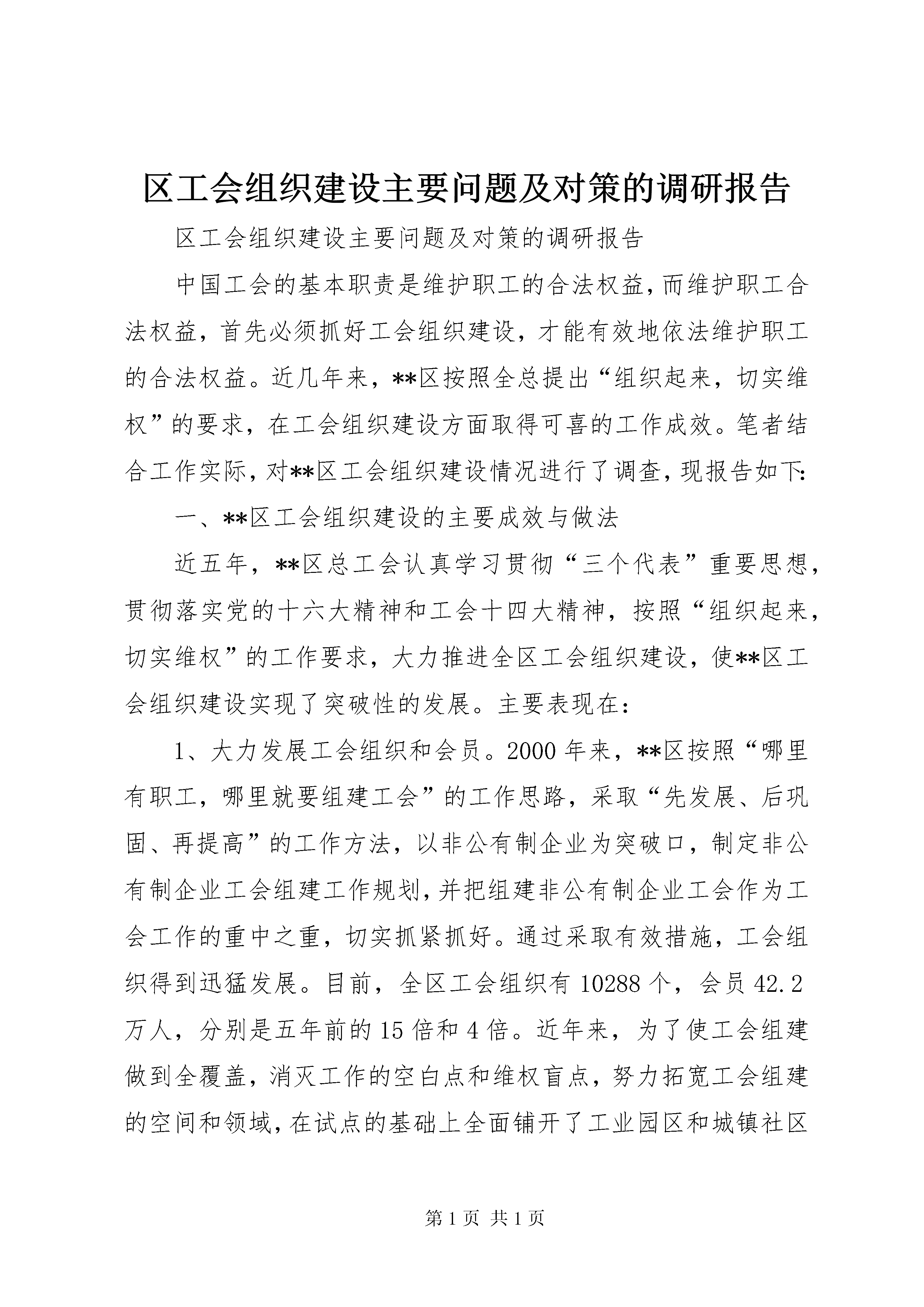 区工会组织建设主要问题及对策的调研报告

区工会组织建设主要问题及对策的调研报告

中国工会的基本职责是维护职工的合法权益，而维护职工合法权益，首先必须抓好工会组织建设，才能有效地依法维护职工的合法权益。近几年来，**区按照全总提出“组织起来，切实维权”的要求，在工会组织建设方面取得可喜的工作成效。笔者结合工作实际，对**区工会组织建设情况进行了调查，现报告如下：

一、**区工会组织建设的主要成效与做法

近五年，**区总工会认真学习贯彻“三个代表”重要思想，贯彻落实党的十六大精神和工会十四大精神，按照“组织起来，切实维权”的工作要求，大力推进全区工会组织建设，使**区工会组织建设实现了突破性的发展。主要表现在：

1、大力发展工会组织和会员。2000年来，**区按照“哪里有职工，哪里就要组建工会”的工作思路，采取“先发展、后巩固、再提高”的工作方法，以非公有制企业为突破口，制定非公有制企业工会组建工作规划，并把组建非公有制企业工会作为工会工作的重中之重，切实抓紧抓好。通过采取有效措施，工会组织得到迅猛发展。目前，全区工会组织有10288个，会员42.2万人，分别是五年前的15倍和4倍。近年来，为了使工会组建做到全覆盖，消灭工作的空白点和维权盲点，努力拓宽工会组建的空间和领域，在试点的基础上全面铺开了工业园区和城镇社区

第1页 共1页